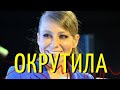 ОКРУТИЛА